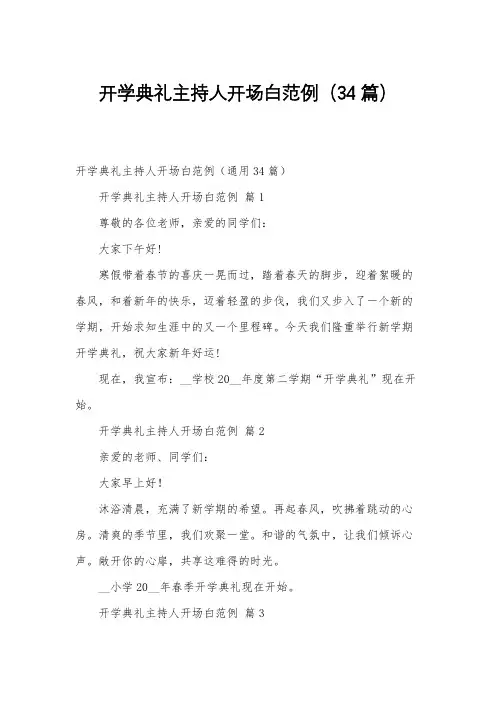 开学典礼主持人开场白范例（34篇）

开学典礼主持人开场白范例（通用34篇）

开学典礼主持人开场白范例 篇1

尊敬的各位老师，亲爱的同学们：

大家下午好！

寒假带着春节的喜庆一晃而过，踏着春天的脚步，迎着絮暖的春风，和着新年的快乐，迈着轻盈的步伐，我们又步入了一个新的学期，开始求知生涯中的又一个里程碑。今天我们隆重举行新学期开学典礼，祝大家新年好运！

现在，我宣布：__学校20__年度第二学期“开学典礼”现在开始。

开学典礼主持人开场白范例 篇2

亲爱的老师、同学们：

大家早上好！

沐浴清晨，充满了新学期的希望。再起春风，吹拂着跳动的心房。清爽的季节里，我们欢聚一堂。和谐的气氛中，让我们倾诉心声。敞开你的心扉，共享这难得的时光。

__小学20__年春季开学典礼现在开始。

开学典礼主持人开场白范例 篇3